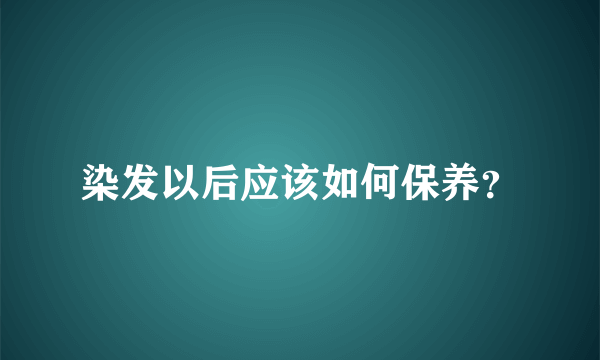 染发以后应该如何保养?